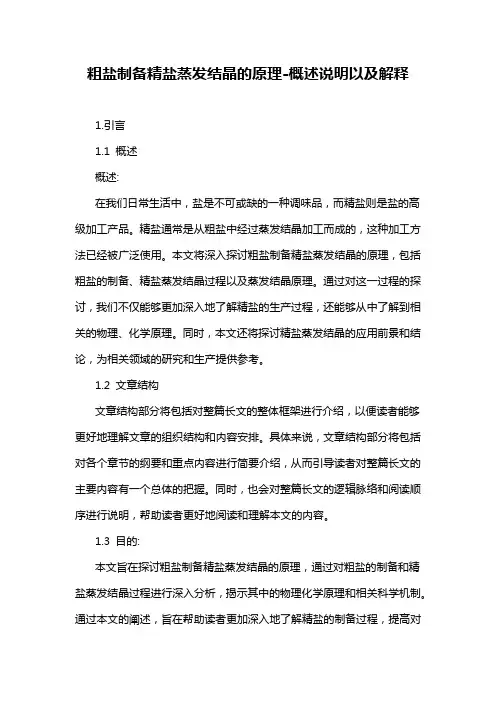 粗盐制备精盐蒸发结晶的原理-概述说明以及解释

1.引言

1.1 概述

概述:

在我们日常生活中，盐是不可或缺的一种调味品，而精盐则是盐的高级加工产品。精盐通常是从粗盐中经过蒸发结晶加工而成的，这种加工方法已经被广泛使用。本文将深入探讨粗盐制备精盐蒸发结晶的原理，包括粗盐的制备、精盐蒸发结晶过程以及蒸发结晶原理。通过对这一过程的探讨，我们不仅能够更加深入地了解精盐的生产过程，还能够从中了解到相关的物理、化学原理。同时，本文还将探讨精盐蒸发结晶的应用前景和结论，为相关领域的研究和生产提供参考。

1.2 文章结构

文章结构部分将包括对整篇长文的整体框架进行介绍，以便读者能够更好地理解文章的组织结构和内容安排。具体来说，文章结构部分将包括对各个章节的纲要和重点内容进行简要介绍，从而引导读者对整篇长文的主要内容有一个总体的把握。同时，也会对整篇长文的逻辑脉络和阅读顺序进行说明，帮助读者更好地阅读和理解本文的内容。

1.3 目的:

本文旨在探讨粗盐制备精盐蒸发结晶的原理，通过对粗盐的制备和精盐蒸发结晶过程进行深入分析，揭示其中的物理化学原理和相关科学机制。通过本文的阐述，旨在帮助读者更加深入地了解精盐的制备过程，提高对